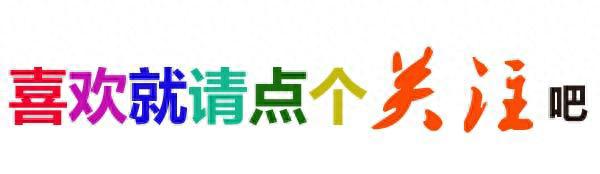 喜欢就请点个关注吧